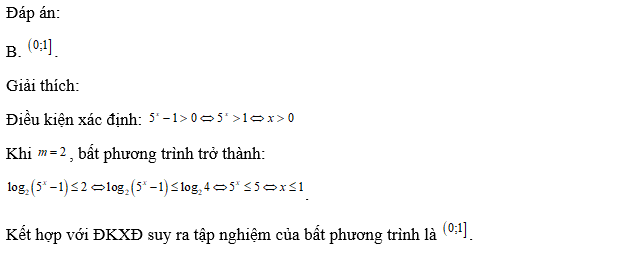 Đáp án:

B. $(0;1]$.

Giải thích:

Điều kiện xác định: $5^x - 1 > 0 \Leftrightarrow 5^x > 1 \Leftrightarrow x > 0$

Khi $m = 2$, bất phương trình trở thành:

$\log_2(5^x - 1) \le 2 \Leftrightarrow \log_2(5^x - 1) \le \log_2 4 \Leftrightarrow 5^x \le 5 \Leftrightarrow x \le 1$.

Kết hợp với ĐKXĐ suy ra tập nghiệm của bất phương trình là $(0;1]$.